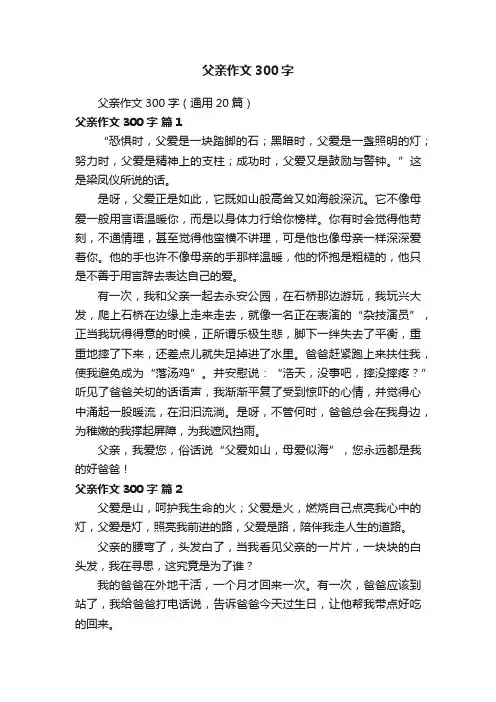 父亲作文300字

父亲作文300字（通用20篇）

父亲作文300字 篇1

“恐惧时，父爱是一块踏脚的石；黑暗时，父爱是一盏照明的灯；努力时，父爱是精神上的支柱；成功时，父爱又是鼓励与警钟。”这是梁凤仪所说的话。

是呀，父爱正是如此，它既如山般高耸又如海般深沉。它不像母爱一般用言语温暖你，而是以身体力行给你榜样。你有时会觉得他苛刻，不通情理，甚至觉得他蛮横不讲理，可是他也像母亲一样深深爱着你。他的手也许不像母亲的手那样温暖，他的怀抱是粗糙的，他只是不善于用言辞去表达自己的爱。

有一次，我和父亲一起去永安公园，在石桥那边游玩，我玩兴大发，爬上石桥在边缘上走来走去，就像一名正在表演的“杂技演员”，正当我玩得得意的时候，正所谓乐极生悲，脚下一绊失去了平衡，重重地摔了下来，还差点儿就失足掉进了水里。爸爸赶紧跑上来扶住我，使我避免成为“落汤鸡”。并安慰说：“浩天，没事吧，摔没摔疼？”听见了爸爸关切的话语声，我渐渐平复了受到惊吓的心情，并觉得心中涌起一股暖流，在汩汩流淌。是呀，不管何时，爸爸总会在我身边，为稚嫩的我撑起屏障，为我遮风挡雨。

父亲，我爱您，俗话说“父爱如山，母爱似海”，您永远都是我的好爸爸！

父亲作文300字 篇2

父爱是山，呵护我生命的火；父爱是火，燃烧自己点亮我心中的灯，父爱是灯，照亮我前进的路，父爱是路，陪伴我走人生的道路。

父亲的腰弯了，头发白了，当我看见父亲的一片片，一块块的白头发，我在寻思，这究竟是为了谁？

我的爸爸在外地干活，一个月才回来一次。有一次，爸爸应该到站了，我给爸爸打电话说，告诉爸爸今天过生日，让他帮我带点好吃的回来。